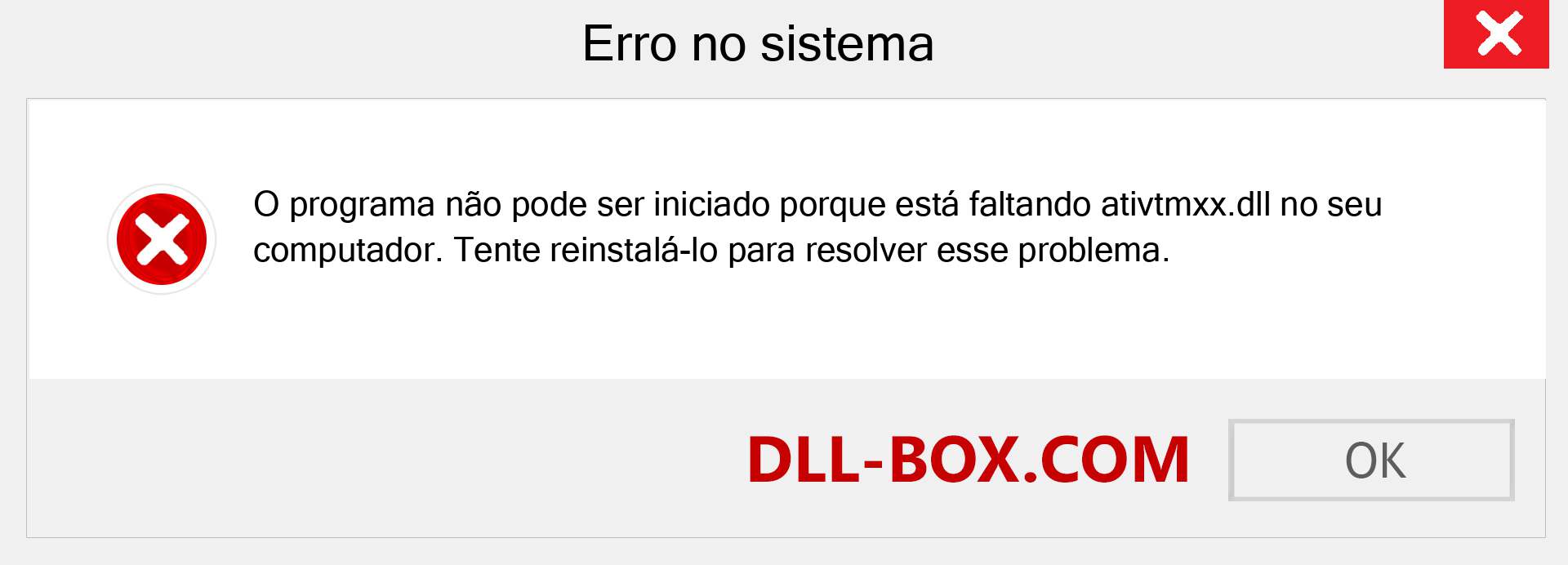 Erro no sistema

O programa não pode ser iniciado porque está faltando ativtmxx.dll no seu computador. Tente reinstalá-lo para resolver esse problema.

DLL-BOX.COM

OK